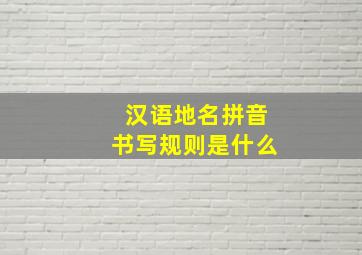 汉语地名拼音
书写规则是什么